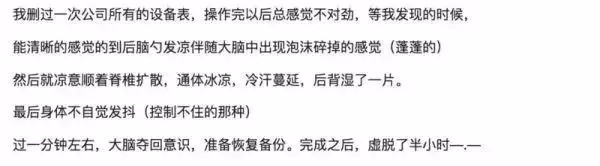 我删过一次公司所有的设备表，操作完以后总感觉不对劲，等我发现的时候，

能清晰的感觉的到后脑勺发凉伴随大脑中出现泡沫碎掉的感觉（蓬蓬的）

然后就凉意顺着脊椎扩散，通体冰凉，冷汗蔓延，后背湿了一片。

最后身体不自觉发抖（控制不住的那种）

过一分钟左右，大脑夺回意识，准备恢复备份。完成之后，虚脱了半小时—.—